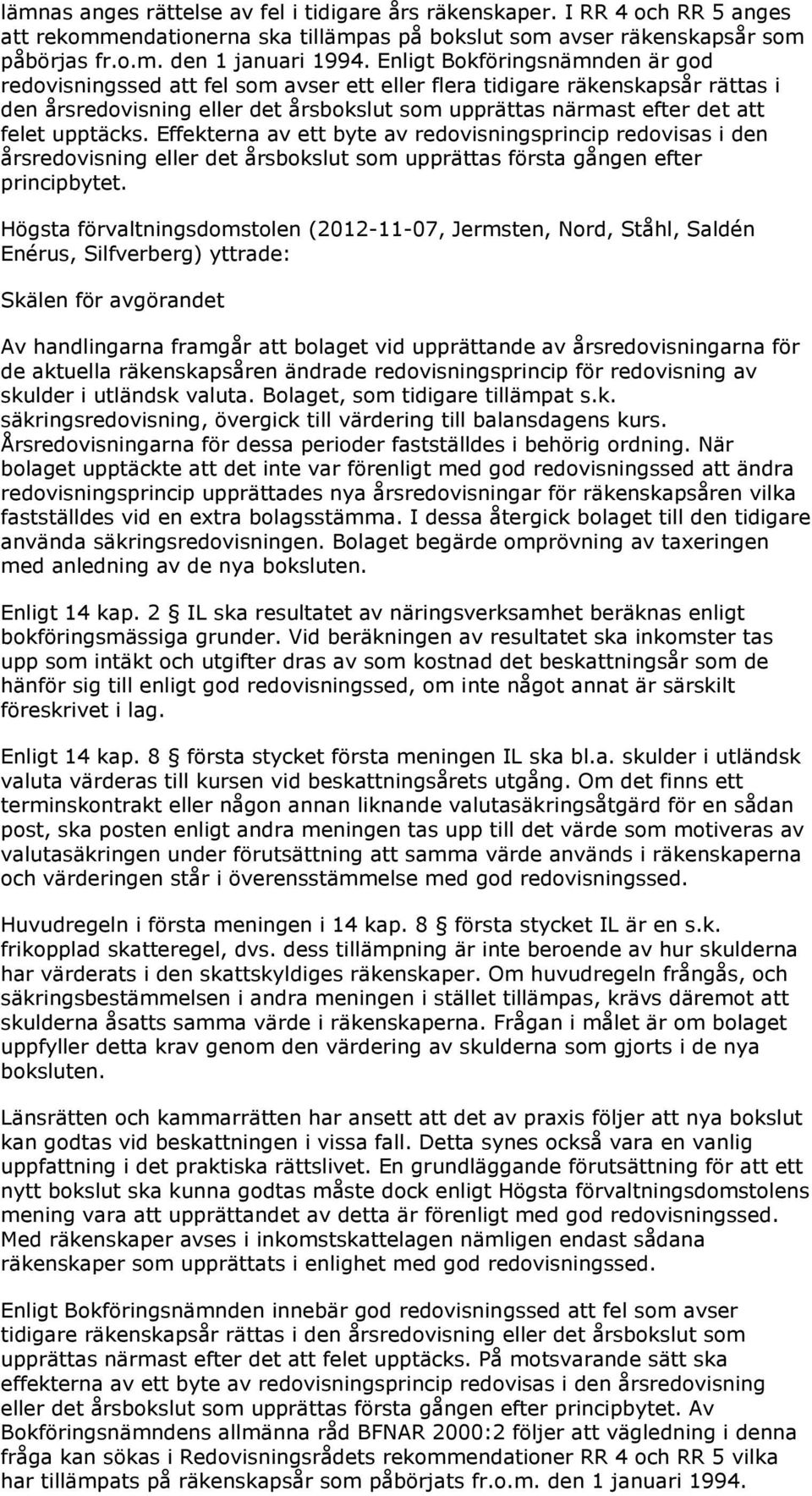 lämnas anges rättelse av fel i tidigare års räkenskaper. I RR 4 och RR 5 anges att rekommendationerna ska tillämpas på bokslut som avser räkenskapsår som påbörjas fr.o.m. den 1 januari 1994. Enligt Bokföringsnämnden är god redovisningssed att fel som avser ett eller flera tidigare räkenskapsår rättas i den årsredovisning eller det årsbokslut som upprättas närmast efter det att felet upptäcks. Effekterna av ett byte av redovisningsprincip redovisas i den årsredovisning eller det årsbokslut som upprättas första gången efter principbytet.

Högsta förvaltningsdomstolen (2012-11-07, Jermsten, Nord, Ståhl, Saldén Enérus, Silfverberg) yttrade:

Skälen för avgörandet

Av handlingarna framgår att bolaget vid upprättande av årsredovisningarna för de aktuella räkenskapsåren ändrade redovisningsprincip för redovisning av skulder i utländsk valuta. Bolaget, som tidigare tillämpat s.k. säkringsredovisning, övergick till värdering till balansdagens kurs. Årsredovisningarna för dessa perioder fastställdes i behörig ordning. När bolaget upptäckte att det inte var förenligt med god redovisningssed att ändra redovisningsprincip upprättades nya årsredovisningar för räkenskapsåren vilka fastställdes vid en extra bolagsstämma. I dessa återgick bolaget till den tidigare använda säkringsredovisningen. Bolaget begärde omprövning av taxeringen med anledning av de nya boksluten.

Enligt 14 kap. 2 § IL ska resultatet av näringsverksamhet beräknas enligt bokföringsmässiga grunder. Vid beräkningen av resultatet ska inkomster tas upp som intäkt och utgifter dras av som kostnad det beskattningsår som de hänför sig till enligt god redovisningssed, om inte något annat är särskilt föreskrivet i lag.

Enligt 14 kap. 8 § första stycket första meningen IL ska bl.a. skulder i utländsk valuta värderas till kursen vid beskattningsårets utgång. Om det finns ett terminskontrakt eller någon annan liknande valutasäkringsåtgärd för en sådan post, ska posten enligt andra meningen tas upp till det värde som motiveras av valutasäkringen under förutsättning att samma värde används i räkenskaperna och värderingen står i överensstämmelse med god redovisningssed.

Huvudregeln i första meningen i 14 kap. 8 § första stycket IL är en s.k. frikopplad skatteregel, dvs. dess tillämpning är inte beroende av hur skulderna har värderats i den skattskyldiges räkenskaper. Om huvudregeln frångås, och säkringsbestämmelsen i andra meningen i stället tillämpas, krävs däremot att skulderna åsatts samma värde i räkenskaperna. Frågan i målet är om bolaget uppfyller detta krav genom den värdering av skulderna som gjorts i de nya boksluten.

Länsrätten och kammarrätten har ansett att det av praxis följer att nya bokslut kan godtas vid beskattningen i vissa fall. Detta synes också vara en vanlig uppfattning i det praktiska rättslivet. En grundläggande förutsättning för att ett nytt bokslut ska kunna godtas måste dock enligt Högsta förvaltningsdomstolens mening vara att upprättandet av detta är förenligt med god redovisningssed. Med räkenskaper avses i inkomstskattelagen nämligen endast sådana räkenskaper som upprättats i enlighet med god redovisningssed.

Enligt Bokföringsnämnden innebär god redovisningssed att fel som avser tidigare räkenskapsår rättas i den årsredovisning eller det årsbokslut som upprättas närmast efter det att felet upptäcks. På motsvarande sätt ska effekterna av ett byte av redovisningsprincip redovisas i den årsredovisning eller det årsbokslut som upprättas första gången efter principbytet. Av Bokföringsnämndens allmänna råd BFNAR 2000:2 följer att vägledning i denna fråga kan sökas i Redovisningsrådets rekommendationer RR 4 och RR 5 vilka har tillämpats på räkenskapsår som påbörjats fr.o.m. den 1 januari 1994.